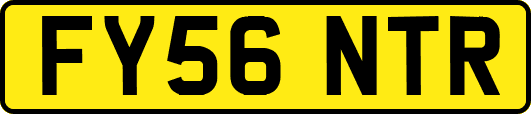 FY56 NTR